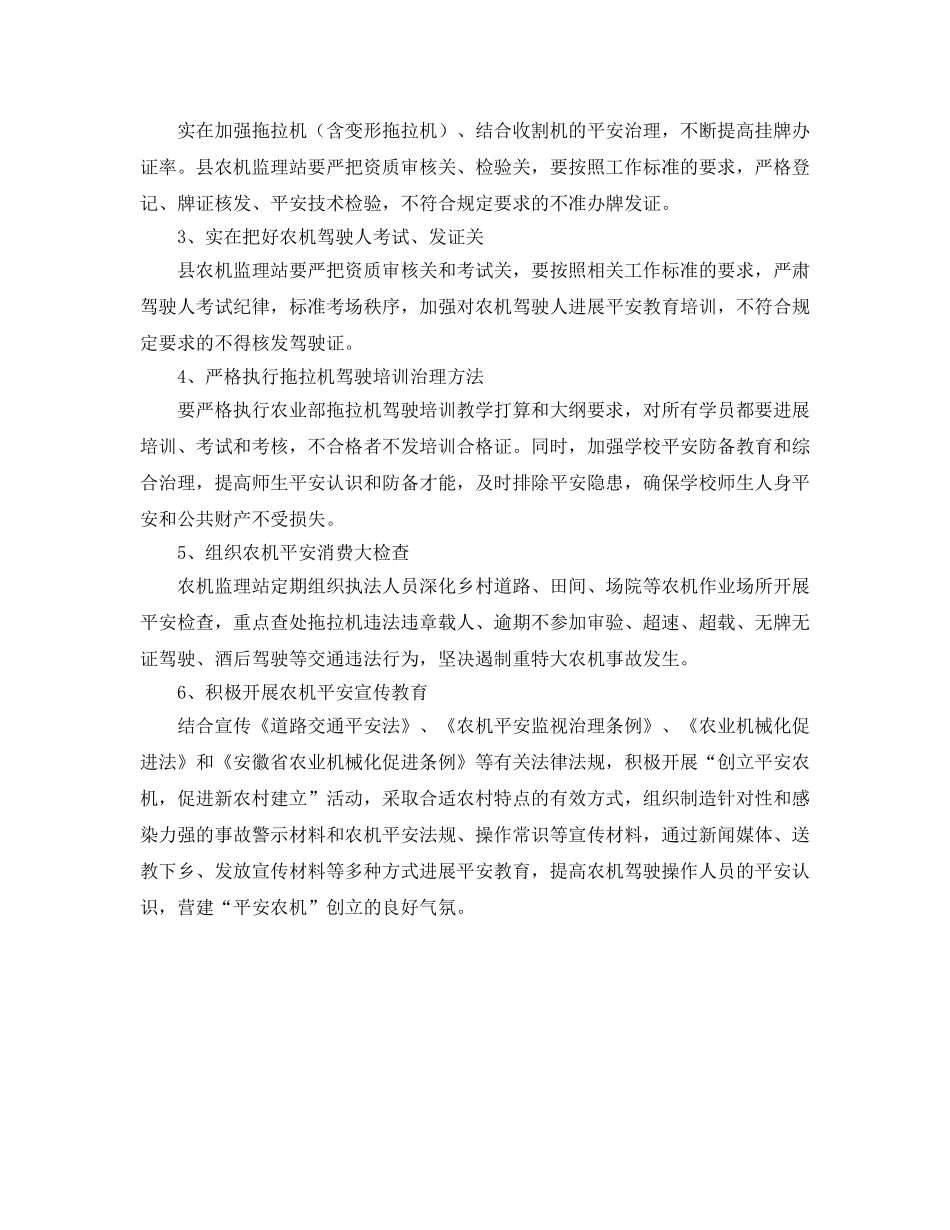 实在加强拖拉机（含变形拖拉机）、结合收割机的平安治理，不断提高挂牌办证率。县农机监理站要严把资质审核关、检验关，要按照工作标准的要求，严格登记、牌证核发、平安技术检验，不符合规定要求的不准办牌发证。

3、实在把好农机驾驶人考试、发证关

县农机监理站要严把资质审核关和考试关，要按照相关工作标准的要求，严肃驾驶人考试纪律，标准考场秩序，加强对农机驾驶人进展平安教育培训，不符合规定要求的不得核发驾驶证。

4、严格执行拖拉机驾驶培训治理方法

要严格执行农业部拖拉机驾驶培训教学打算和大纲要求，对所有学员都要进展培训、考试和考核，不合格者不发培训合格证。同时，加强学校平安防备教育和综合治理，提高师生平安认识和防备才能，及时排除平安隐患，确保学校师生人身平安和公共财产不受损失。

5、组织农机平安消费大检查

农机监理站定期组织执法人员深化乡村道路、田间、场院等农机作业场所开展平安检查，重点查处拖拉机违法违章载人、逾期不参加审验、超速、超载、无牌无证驾驶、酒后驾驶等交通违法行为，坚决遏制重特大农机事故发生。

6、积极开展农机平安宣传教育

结合宣传《道路交通平安法》、《农机平安监视治理条例》、《农业机械化促进法》和《安徽省农业机械化促进条例》等有关法律法规，积极开展“创立平安农机，促进新农村建立”活动，采取合适农村特点的有效方式，组织制造针对性和感染力强的事故警示材料和农机平安法规、操作常识等宣传材料，通过新闻媒体、送教下乡、发放宣传材料等多种方式进展平安教育，提高农机驾驶操作人员的平安认识，营建“平安农机”创立的良好气氛。